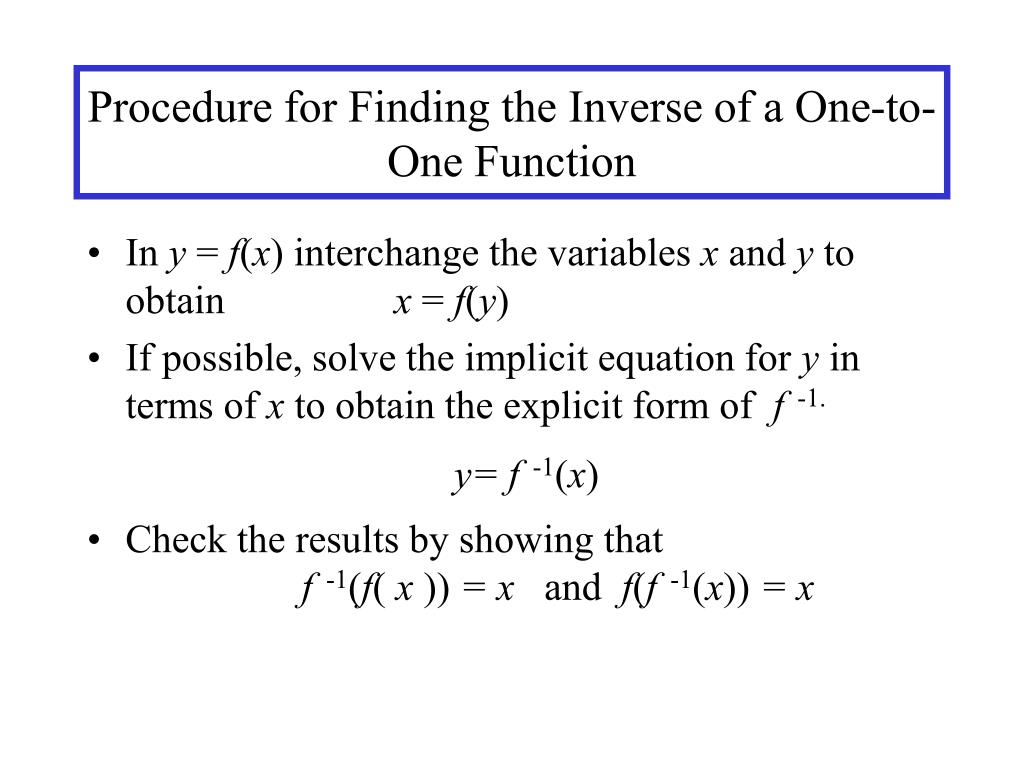 Procedure for Finding the Inverse of a One-to-One Function

• In $y = f(x)$ interchange the variables $x$ and $y$ to obtain $x = f(y)$

• If possible, solve the implicit equation for $y$ in terms of $x$ to obtain the explicit form of $f^{-1.}$

$y = f^{-1}(x)$

• Check the results by showing that
$f^{-1}(f(x)) = x$ and $f(f^{-1}(x)) = x$